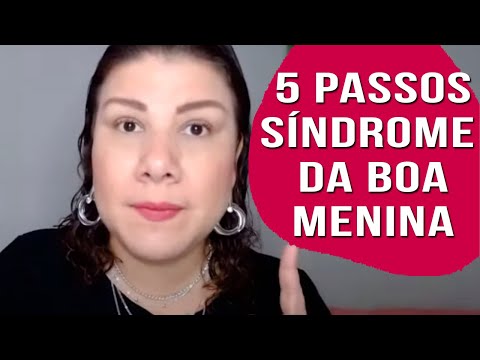 5 PASSOS
SÍNDROME
DA BOA
MENINA